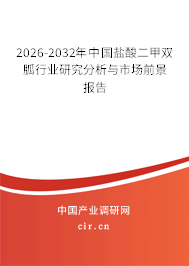 2026-2032年中国盐酸二甲双胍行业研究分析与市场前景报告

中国产业调研网

cir.cn